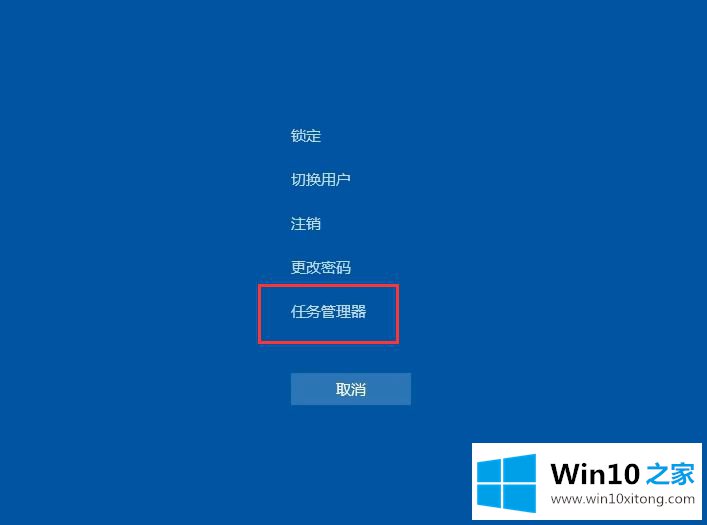 锁定

切换用户

注销

更改密码

任务管理器

取消

Win10 之家
www.win10xitong.com